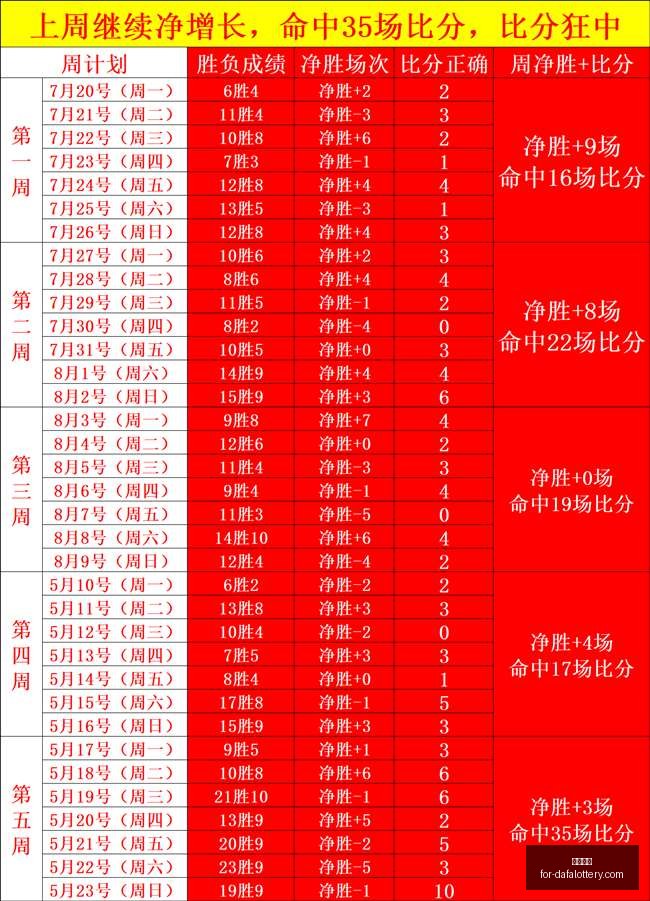 上周继续净增长，命中35场比分，比分狂中

| 周计划 |  | 胜负成绩 | 净胜场次 | 比分正确 | 周净胜+比分 |
|---|---|---|---|---|---|
| 第一周 | 7月20号（周一） | 6胜4 | 净胜+2 | 2 | 净胜+9场 命中16场比分 |
|  | 7月21号（周二） | 11胜4 | 净胜-3 | 3 |  |
|  | 7月22号（周三） | 10胜8 | 净胜+6 | 2 |  |
|  | 7月23号（周四） | 7胜3 | 净胜-1 | 1 |  |
|  | 7月24号（周五） | 12胜8 | 净胜+4 | 4 |  |
|  | 7月25号（周六） | 13胜5 | 净胜-3 | 1 |  |
|  | 7月26号（周日） | 12胜8 | 净胜+4 | 3 |  |
| 第二周 | 7月27号（周一） | 10胜6 | 净胜+2 | 3 | 净胜+8场 命中22场比分 |
|  | 7月28号（周二） | 8胜6 | 净胜+4 | 4 |  |
|  | 7月29号（周三） | 11胜5 | 净胜-1 | 2 |  |
|  | 7月30号（周四） | 8胜2 | 净胜-4 | 0 |  |
|  | 7月31号（周五） | 10胜5 | 净胜+0 | 3 |  |
|  | 8月1号（周六） | 14胜9 | 净胜+4 | 4 |  |
|  | 8月2号（周日） | 15胜9 | 净胜+3 | 6 |  |
| 第三周 | 8月3号（周一） | 9胜8 | 净胜+7 | 4 | 净胜+0场 命中19场比分 |
|  | 8月4号（周二） | 12胜6 | 净胜+0 | 2 |  |
|  | 8月5号（周三） | 11胜4 | 净胜-3 | 3 |  |
|  | 8月6号（周四） | 9胜4 | 净胜-1 | 4 |  |
|  | 8月7号（周五） | 11胜3 | 净胜-5 | 0 |  |
|  | 8月8号（周六） | 14胜10 | 净胜+6 | 4 |  |
|  | 8月9号（周日） | 12胜4 | 净胜-4 | 2 |  |
| 第四周 | 5月10号（周一） | 6胜2 | 净胜-2 | 2 | 净胜+4场 命中17场比分 |
|  | 5月11号（周二） | 13胜8 | 净胜+3 | 3 |  |
|  | 5月12号（周三） | 10胜4 | 净胜-2 | 0 |  |
|  | 5月13号（周四） | 7胜5 | 净胜+3 | 3 |  |
|  | 5月14号（周五） | 8胜4 | 净胜+0 | 1 |  |
|  | 5月15号（周六） | 17胜8 | 净胜-1 | 5 |  |
|  | 5月16号（周日） | 15胜9 | 净胜+3 | 3 |  |
| 第五周 | 5月17号（周一） | 9胜5 | 净胜+1 | 3 | 净胜+3场 命中35场比分 |
|  | 5月18号（周二） | 10胜8 | 净胜+6 | 6 |  |
|  | 5月19号（周三） | 21胜10 | 净胜-1 | 6 |  |
|  | 5月20号（周四） | 13胜9 | 净胜+5 | 2 |  |
|  | 5月21号（周五） | 20胜9 | 净胜-2 | 5 |  |
|  | 5月22号（周六） | 23胜9 | 净胜-5 | 3 |  |
|  | 5月23号（周日） | 19胜9 | 净胜-1 | 10 |  |

for-dafalottery.com